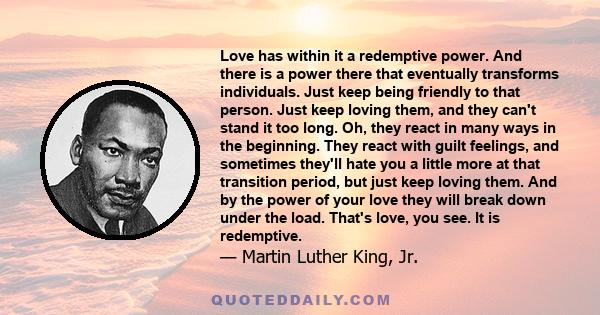 Love has within it a redemptive power. And there is a power there that eventually transforms individuals. Just keep being friendly to that person. Just keep loving them, and they can't stand it too long. Oh, they react in many ways in the beginning. They react with guilt feelings, and sometimes they'll hate you a little more at that transition period, but just keep loving them. And by the power of your love they will break down under the load. That's love, you see. It is redemptive.
— Martin Luther King, Jr.

QUOTEDDAILY.COM